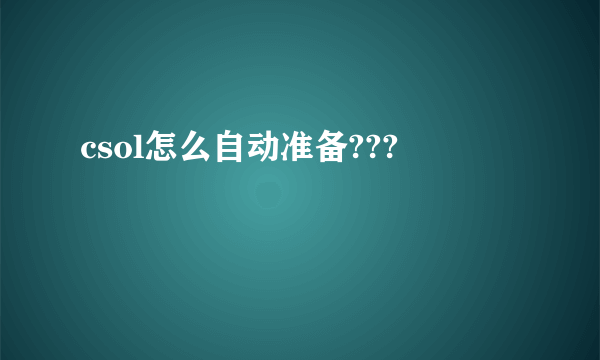 csol怎么自动准备???